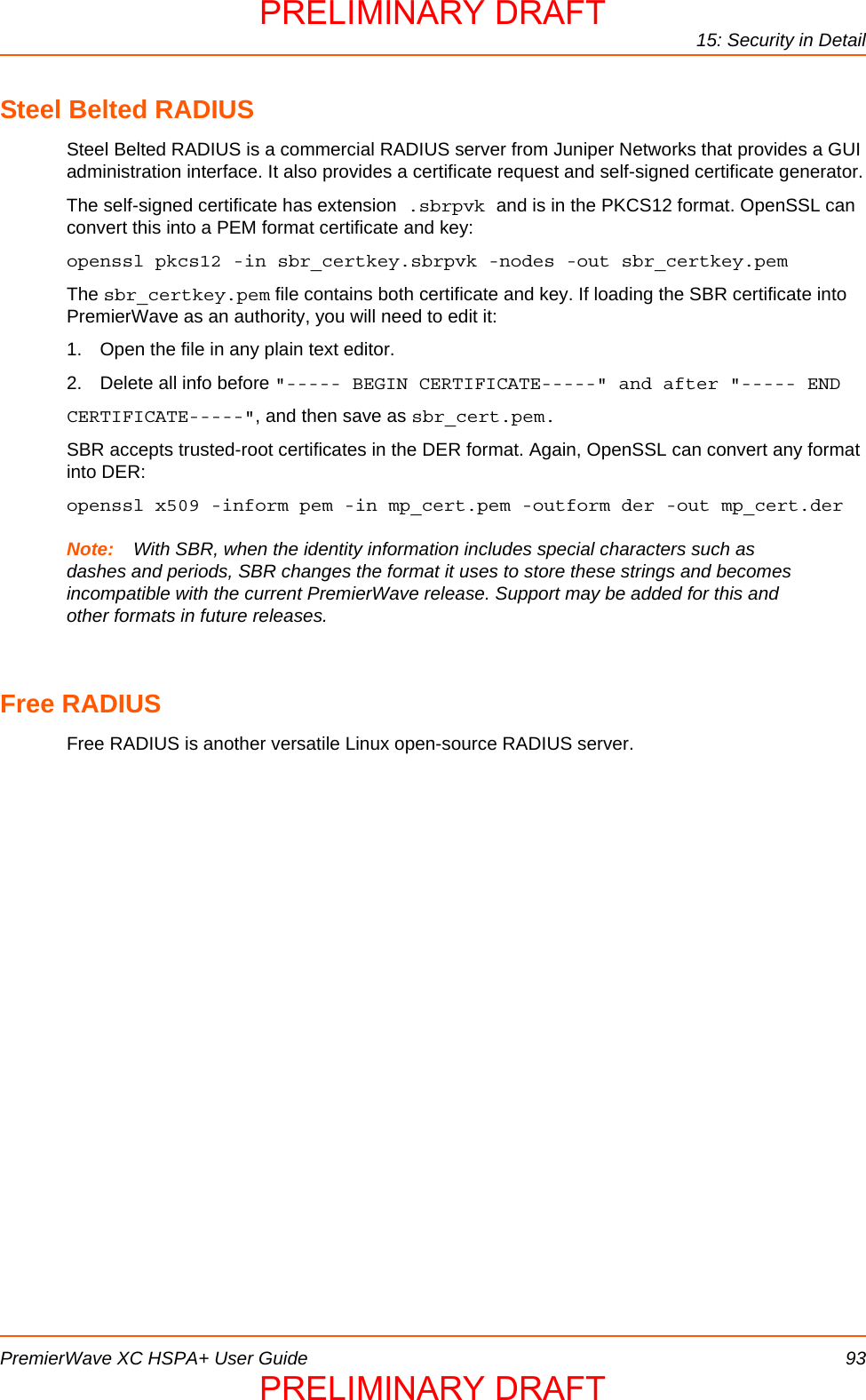 PRELIMINARY DRAFT

15: Security in Detail

Steel Belted RADIUS

Steel Belted RADIUS is a commercial RADIUS server from Juniper Networks that provides a GUI administration interface. It also provides a certificate request and self-signed certificate generator.

The self-signed certificate has extension .sbrpvk and is in the PKCS12 format. OpenSSL can convert this into a PEM format certificate and key:

openssl pkcs12 -in sbr_certkey.sbrpvk -nodes -out sbr_certkey.pem

The sbr_certkey.pem file contains both certificate and key. If loading the SBR certificate into PremierWave as an authority, you will need to edit it:

1. Open the file in any plain text editor.

2. Delete all info before "----- BEGIN CERTIFICATE-----" and after "----- END CERTIFICATE-----", and then save as sbr_cert.pem.

SBR accepts trusted-root certificates in the DER format. Again, OpenSSL can convert any format into DER:

openssl x509 -inform pem -in mp_cert.pem -outform der -out mp_cert.der

Note: With SBR, when the identity information includes special characters such as dashes and periods, SBR changes the format it uses to store these strings and becomes incompatible with the current PremierWave release. Support may be added for this and other formats in future releases.

Free RADIUS

Free RADIUS is another versatile Linux open-source RADIUS server.

PremierWave XC HSPA+ User Guide 93

PRELIMINARY DRAFT